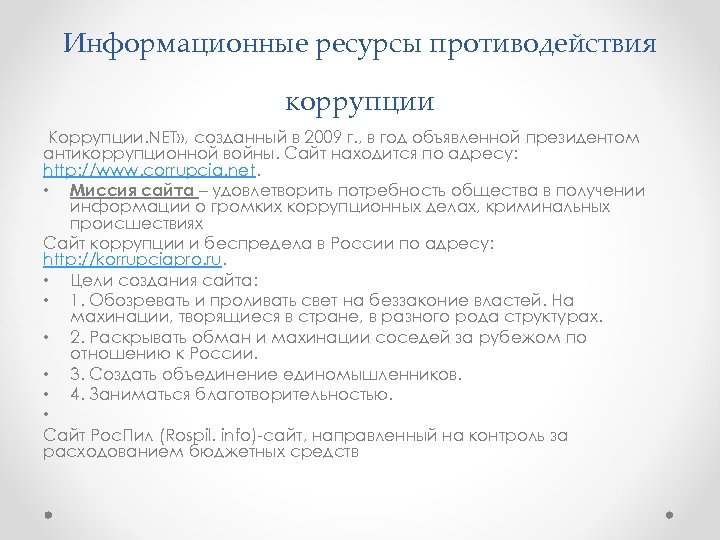 Информационные ресурсы противодействия коррупции

Коррупции.NET», созданный в 2009 г., в год объявленной президентом антикоррупционной войны. Сайт находится по адресу: http://www.corrupcia.net.

• Миссия сайта – удовлетворить потребность общества в получении информации о громких коррупционных делах, криминальных происшествиях

Сайт коррупции и беспредела в России по адресу: http://korrupciapro.ru.

• Цели создания сайта:
• 1. Обозревать и проливать свет на беззаконие властей. На махинации, творящиеся в стране, в разного рода структурах.
• 2. Раскрывать обман и махинации соседей за рубежом по отношению к России.
• 3. Создать объединение единомышленников.
• 4. Заниматься благотворительностью.
•

Сайт РосПил (Rospil. info)-сайт, направленный на контроль за расходованием бюджетных средств